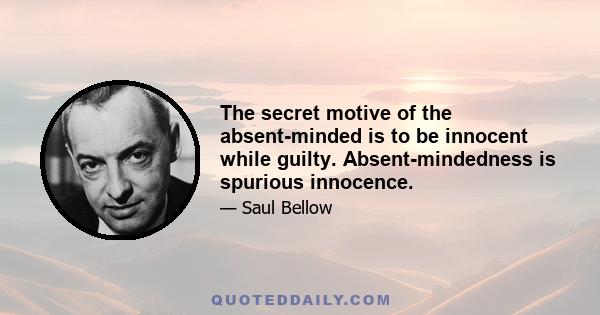 The secret motive of the absent-minded is to be innocent while guilty. Absent-mindedness is spurious innocence.

— Saul Bellow

QUOTEDDAILY.COM